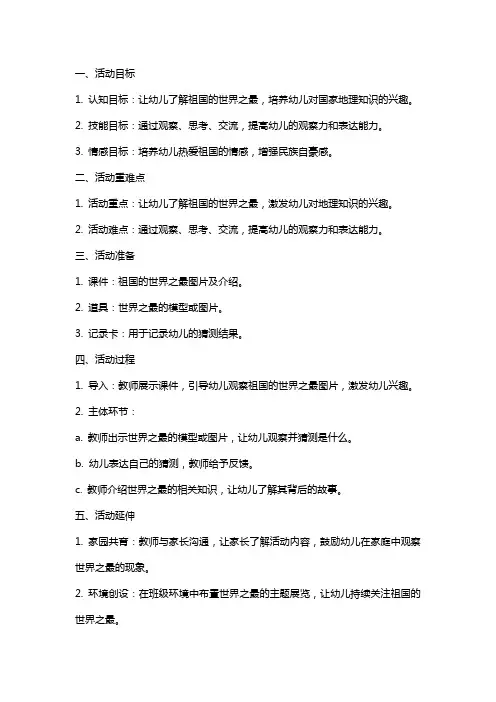 一、活动目标

1. 认知目标：让幼儿了解祖国的世界之最，培养幼儿对国家地理知识的兴趣。

2. 技能目标：通过观察、思考、交流，提高幼儿的观察力和表达能力。

3. 情感目标：培养幼儿热爱祖国的情感，增强民族自豪感。

二、活动重难点

1. 活动重点：让幼儿了解祖国的世界之最，激发幼儿对地理知识的兴趣。

2. 活动难点：通过观察、思考、交流，提高幼儿的观察力和表达能力。

三、活动准备

1. 课件：祖国的世界之最图片及介绍。

2. 道具：世界之最的模型或图片。

3. 记录卡：用于记录幼儿的猜测结果。

四、活动过程

1. 导入：教师展示课件，引导幼儿观察祖国的世界之最图片，激发幼儿兴趣。

2. 主体环节：

a. 教师出示世界之最的模型或图片，让幼儿观察并猜测是什么。

b. 幼儿表达自己的猜测，教师给予反馈。

c. 教师介绍世界之最的相关知识，让幼儿了解其背后的故事。

五、活动延伸

1. 家园共育：教师与家长沟通，让家长了解活动内容，鼓励幼儿在家庭中观察世界之最的现象。

2. 环境创设：在班级环境中布置世界之最的主题展览，让幼儿持续关注祖国的世界之最。